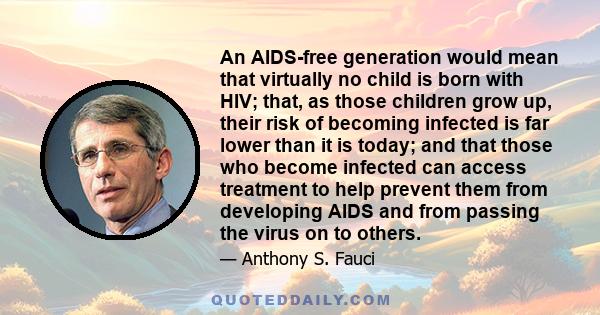 An AIDS-free generation would mean that virtually no child is born with HIV; that, as those children grow up, their risk of becoming infected is far lower than it is today; and that those who become infected can access treatment to help prevent them from developing AIDS and from passing the virus on to others.

— Anthony S. Fauci

QUOTEDDAILY.COM